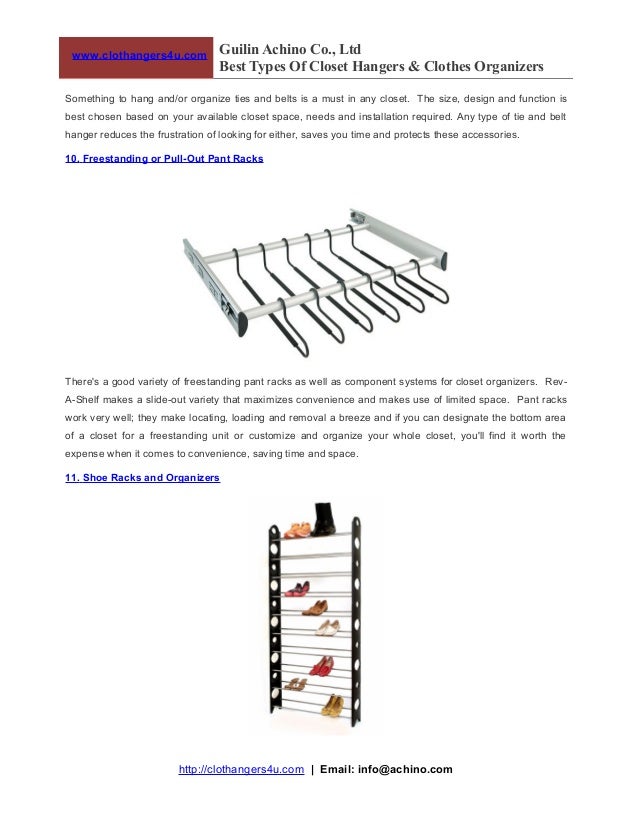 www.clothangers4u.com

Guilin Achino Co., Ltd
Best Types Of Closet Hangers & Clothes Organizers

Something to hang and/or organize ties and belts is a must in any closet. The size, design and function is best chosen based on your available closet space, needs and installation required. Any type of tie and belt hanger reduces the frustration of looking for either, saves you time and protects these accessories.

10. Freestanding or Pull-Out Pant Racks

There's a good variety of freestanding pant racks as well as component systems for closet organizers. Rev-A-Shelf makes a slide-out variety that maximizes convenience and makes use of limited space. Pant racks work very well; they make locating, loading and removal a breeze and if you can designate the bottom area of a closet for a freestanding unit or customize and organize your whole closet, you'll find it worth the expense when it comes to convenience, saving time and space.

11. Shoe Racks and Organizers

http://clothangers4u.com | Email: info@achino.com